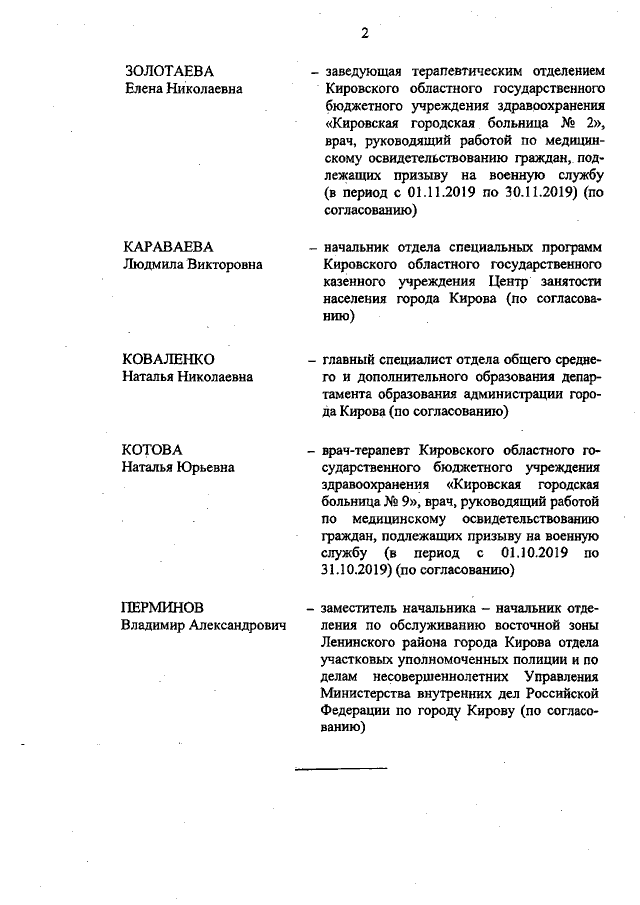 2

ЗОЛОТАЕВА
Елена Николаевна

– заведующая терапевтическим отделением Кировского областного государственного бюджетного учреждения здравоохранения «Кировская городская больница № 2», врач, руководящий работой по медицинскому освидетельствованию граждан, подлежащих призыву на военную службу (в период с 01.11.2019 по 30.11.2019) (по согласованию)

КАРАВАЕВА
Людмила Викторовна

– начальник отдела специальных программ Кировского областного государственного казенного учреждения Центр занятости населения города Кирова (по согласованию)

КОВАЛЕНКО
Наталья Николаевна

– главный специалист отдела общего среднего и дополнительного образования департамента образования администрации города Кирова (по согласованию)

КОТОВА
Наталья Юрьевна

– врач-терапевт Кировского областного государственного бюджетного учреждения здравоохранения «Кировская городская больница № 9», врач, руководящий работой по медицинскому освидетельствованию граждан, подлежащих призыву на военную службу (в период с 01.10.2019 по 31.10.2019) (по согласованию)

ПЕРМИНОВ
Владимир Александрович

– заместитель начальника – начальник отделения по обслуживанию восточной зоны Ленинского района города Кирова отдела участковых уполномоченных полиции и по делам несовершеннолетних Управления Министерства внутренних дел Российской Федерации по городу Кирову (по согласованию)